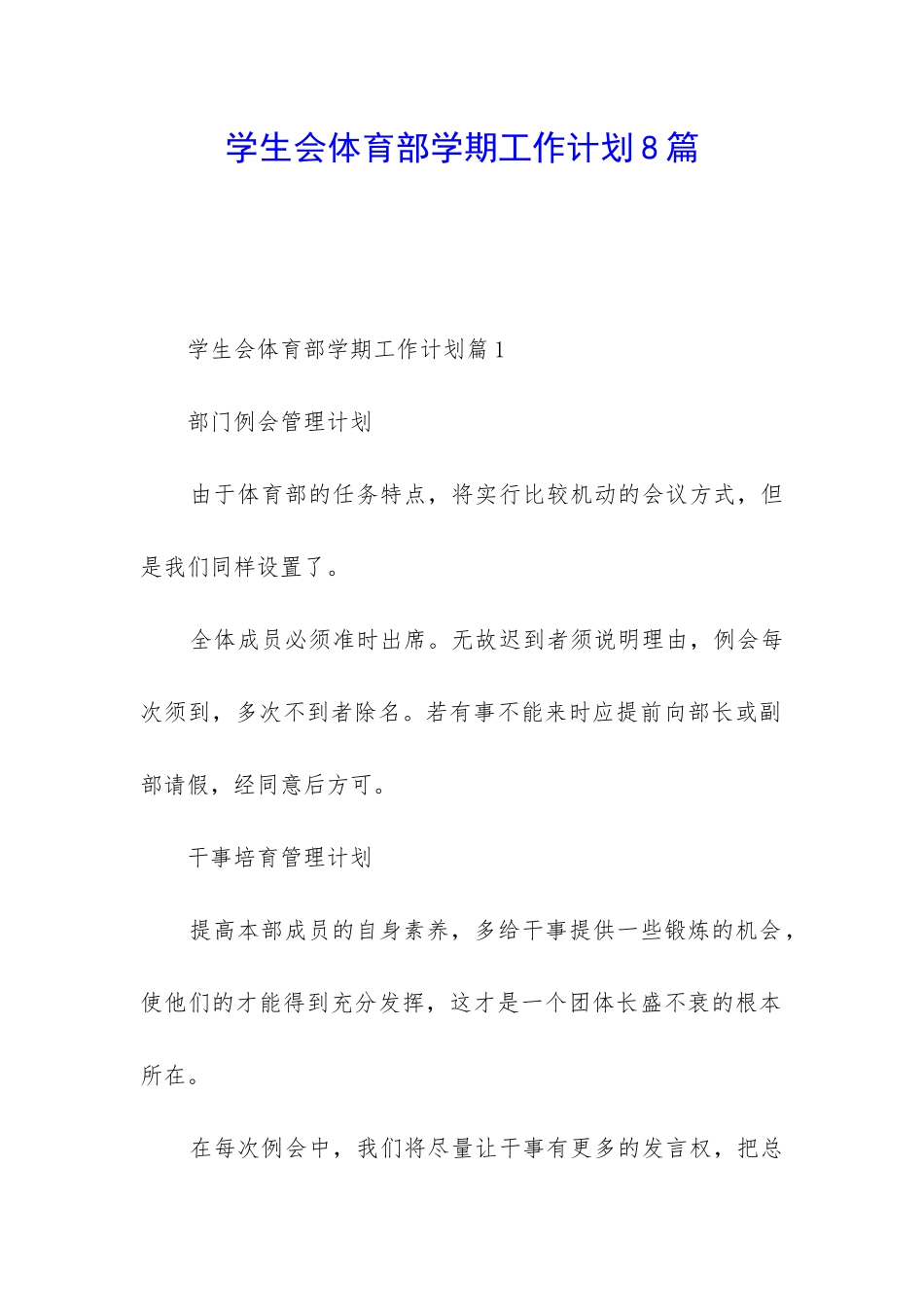 学生会体育部学期工作计划8篇

学生会体育部学期工作计划篇1

部门例会管理计划

由于体育部的任务特点，将实行比较机动的会议方式，但是我们同样设置了。

全体成员必须准时出席。无故迟到者须说明理由，例会每次须到，多次不到者除名。若有事不能来时应提前向部长或副部请假，经同意后方可。

干事培育管理计划

提高本部成员的自身素养，多给干事提供一些锻炼的机会，使他们的才能得到充分发挥，这才是一个团体长盛不衰的根本所在。

在每次例会中，我们将尽量让干事有更多的发言权，把总